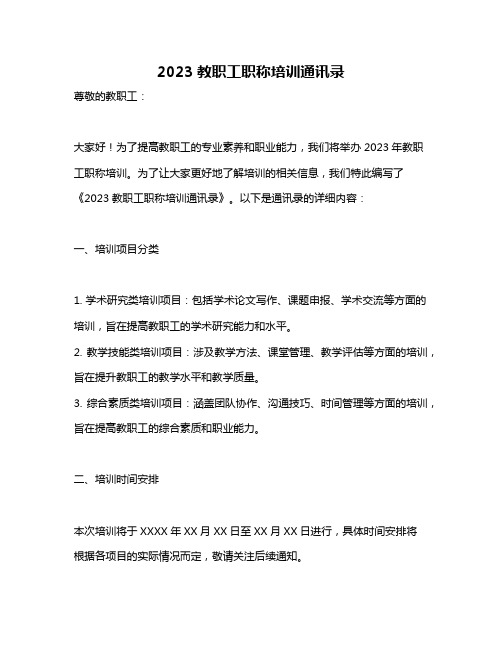 2023 教职工职称培训通讯录

尊敬的教职工：

大家好！为了提高教职工的专业素养和职业能力，我们将举办 2023 年教职工职称培训。为了让大家更好地了解培训的相关信息，我们特此编写了《2023 教职工职称培训通讯录》。以下是通讯录的详细内容：

一、培训项目分类

1. 学术研究类培训项目：包括学术论文写作、课题申报、学术交流等方面的培训，旨在提高教职工的学术研究能力和水平。
2. 教学技能类培训项目：涉及教学方法、课堂管理、教学评估等方面的培训，旨在提升教职工的教学水平和教学质量。
3. 综合素质类培训项目：涵盖团队协作、沟通技巧、时间管理等方面的培训，旨在提高教职工的综合素质和职业能力。

二、培训时间安排

本次培训将于 XXXX 年 XX 月 XX 日至 XX 月 XX 日进行，具体时间安排将根据各项目的实际情况而定，敬请关注后续通知。